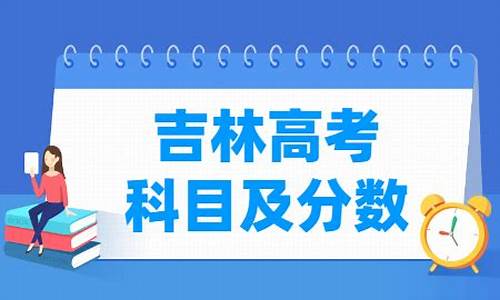 吉林高考
科目及分数